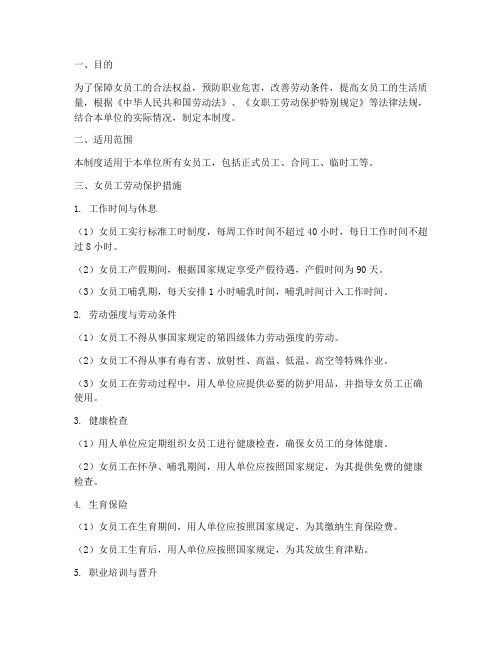 一、目的

为了保障女员工的合法权益，预防职业危害，改善劳动条件，提高女员工的生活质量，根据《中华人民共和国劳动法》、《女职工劳动保护特别规定》等法律法规，结合本单位的实际情况，制定本制度。

二、适用范围

本制度适用于本单位所有女员工，包括正式员工、合同工、临时工等。

三、女员工劳动保护措施

1. 工作时间与休息

（1）女员工实行标准工时制度，每周工作时间不超过 40 小时，每日工作时间不超过 8 小时。

（2）女员工产假期间，根据国家规定享受产假待遇，产假时间为 90 天。

（3）女员工哺乳期，每天安排 1 小时哺乳时间，哺乳时间计入工作时间。

2. 劳动强度与劳动条件

（1）女员工不得从事国家规定的第四级体力劳动强度的劳动。

（2）女员工不得从事有毒有害、放射性、高温、低温、高空等特殊作业。

（3）女员工在劳动过程中，用人单位应提供必要的防护用品，并指导女员工正确使用。

3. 健康检查

（1）用人单位应定期组织女员工进行健康检查，确保女员工的身体健康。

（2）女员工在怀孕、哺乳期间，用人单位应按照国家规定，为其提供免费的健康检查。

4. 生育保险

（1）女员工在生育期间，用人单位应按照国家规定，为其缴纳生育保险费。

（2）女员工生育后，用人单位应按照国家规定，为其发放生育津贴。

5. 职业培训与晋升